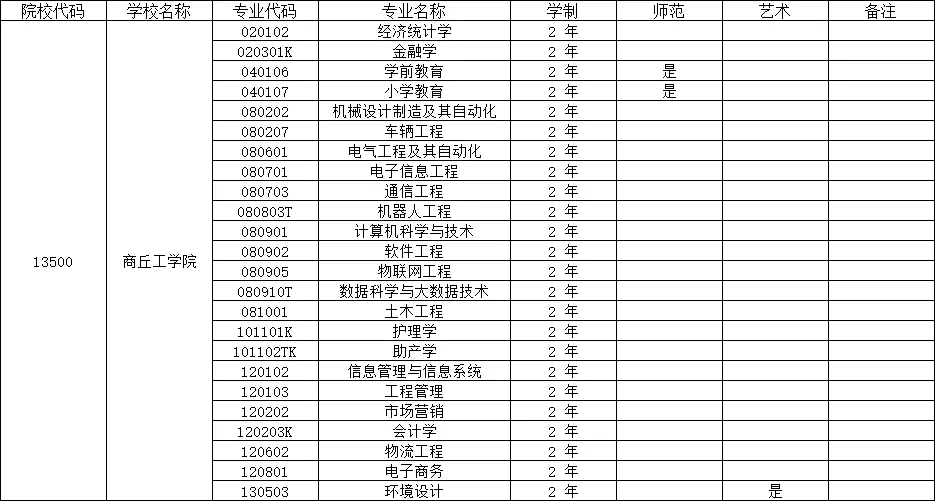 | 院校代码 | 学校名称 | 专业代码 | 专业名称 | 学制 | 师范 | 艺术 | 备注 |
|---|---|---|---|---|---|---|---|
| 13500 | 商丘工学院 | 020102 | 经济统计学 | 2 年 | | | |
| | | 020301K | 金融学 | 2 年 | | | |
| | | 040106 | 学前教育 | 2 年 | 是 | | |
| | | 040107 | 小学教育 | 2 年 | 是 | | |
| | | 080202 | 机械设计制造及其自动化 | 2 年 | | | |
| | | 080207 | 车辆工程 | 2 年 | | | |
| | | 080601 | 电气工程及其自动化 | 2 年 | | | |
| | | 080701 | 电子信息工程 | 2 年 | | | |
| | | 080703 | 通信工程 | 2 年 | | | |
| | | 080803T | 机器人工程 | 2 年 | | | |
| | | 080901 | 计算机科学与技术 | 2 年 | | | |
| | | 080902 | 软件工程 | 2 年 | | | |
| | | 080905 | 物联网工程 | 2 年 | | | |
| | | 080910T | 数据科学与大数据技术 | 2 年 | | | |
| | | 081001 | 土木工程 | 2 年 | | | |
| | | 101101K | 护理学 | 2 年 | | | |
| | | 101102TK | 助产学 | 2 年 | | | |
| | | 120102 | 信息管理与信息系统 | 2 年 | | | |
| | | 120103 | 工程管理 | 2 年 | | | |
| | | 120202 | 市场营销 | 2 年 | | | |
| | | 120203K | 会计学 | 2 年 | | | |
| | | 120602 | 物流工程 | 2 年 | | | |
| | | 120801 | 电子商务 | 2 年 | | | |
| | | 130503 | 环境设计 | 2 年 | | 是 | |